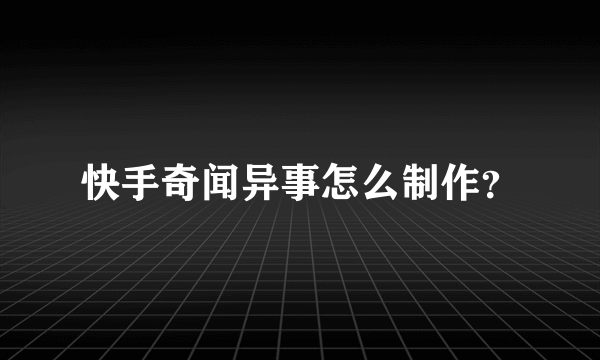 快手奇闻异事怎么制作?